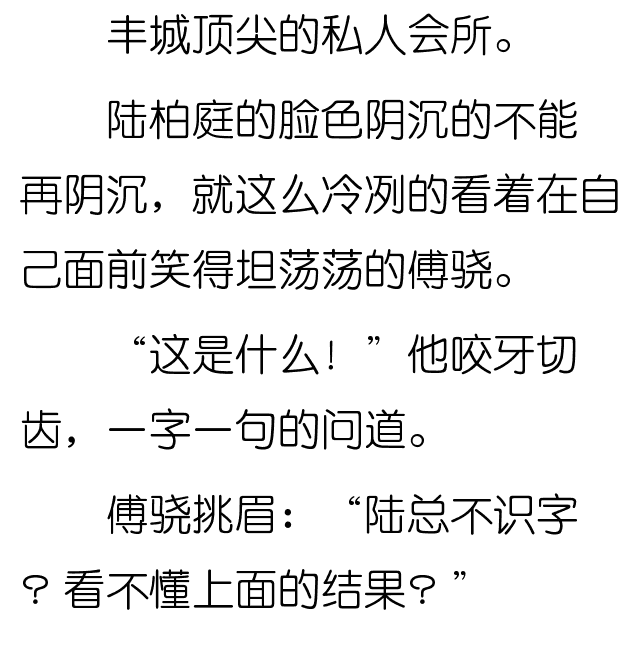 丰城顶尖的私人会所。

陆柏庭的脸色阴沉的不能再阴沉，就这么冷冽的看着在自己面前笑得坦荡荡的傅骁。

“这是什么！”他咬牙切齿，一字一句的问道。

傅骁挑眉：“陆总不识字？看不懂上面的结果？”